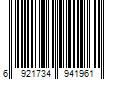 6 921734 941961